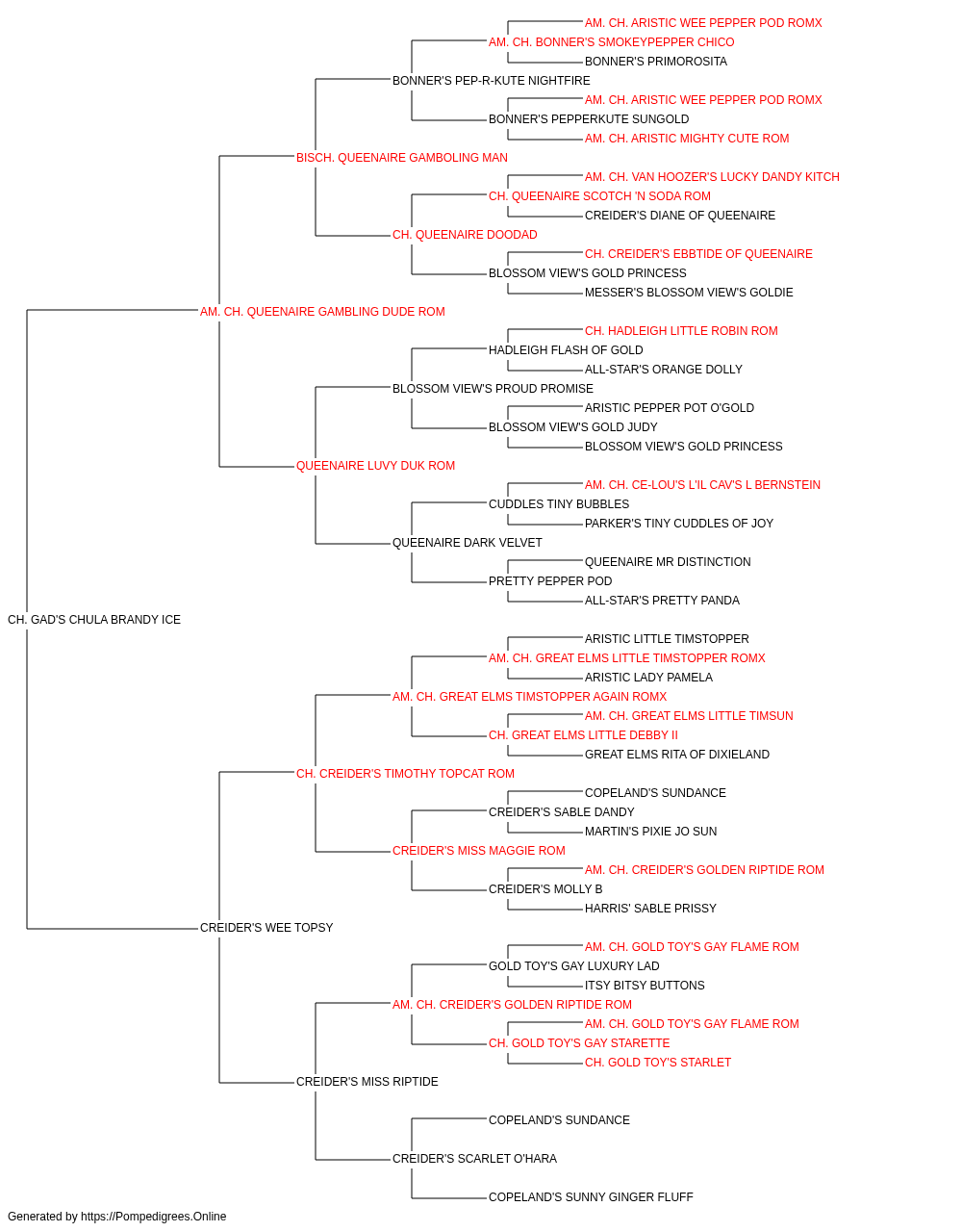 AM. CH. ARISTIC WEE PEPPER POD ROMX
AM. CH. BONNER'S SMOKEYPEPPER CHICO
BONNER'S PRIMOROSITA
BONNER'S PEP-R-KUTE NIGHTFIRE
AM. CH. ARISTIC WEE PEPPER POD ROMX
BONNER'S PEPPERKUTE SUNGOLD
AM. CH. ARISTIC MIGHTY CUTE ROM
BISCH. QUEENAIRE GAMBOLING MAN
AM. CH. VAN HOOZER'S LUCKY DANDY KITCH
CH. QUEENAIRE SCOTCH 'N SODA ROM
CREIDER'S DIANE OF QUEENAIRE
CH. QUEENAIRE DOODAD
CH. CREIDER'S EBBTIDE OF QUEENAIRE
BLOSSOM VIEW'S GOLD PRINCESS
MESSER'S BLOSSOM VIEW'S GOLDIE
AM. CH. QUEENAIRE GAMBLING DUDE ROM
CH. HADLEIGH LITTLE ROBIN ROM
HADLEIGH FLASH OF GOLD
ALL-STAR'S ORANGE DOLLY
BLOSSOM VIEW'S PROUD PROMISE
ARISTIC PEPPER POT O'GOLD
BLOSSOM VIEW'S GOLD JUDY
BLOSSOM VIEW'S GOLD PRINCESS
QUEENAIRE LUVY DUK ROM
AM. CH. CE-LOU'S L'IL CAV'S L BERNSTEIN
CUDDLES TINY BUBBLES
PARKER'S TINY CUDDLES OF JOY
QUEENAIRE DARK VELVET
QUEENAIRE MR DISTINCTION
PRETTY PEPPER POD
ALL-STAR'S PRETTY PANDA
CH. GAD'S CHULA BRANDY ICE
ARISTIC LITTLE TIMSTOPPER
AM. CH. GREAT ELMS LITTLE TIMSTOPPER ROMX
ARISTIC LADY PAMELA
AM. CH. GREAT ELMS TIMSTOPPER AGAIN ROMX
AM. CH. GREAT ELMS LITTLE TIMSUN
CH. GREAT ELMS LITTLE DEBBY II
GREAT ELMS RITA OF DIXIELAND
CH. CREIDER'S TIMOTHY TOPCAT ROM
COPELAND'S SUNDANCE
CREIDER'S SABLE DANDY
MARTIN'S PIXIE JO SUN
CREIDER'S MISS MAGGIE ROM
AM. CH. CREIDER'S GOLDEN RIPTIDE ROM
CREIDER'S MOLLY B
HARRIS' SABLE PRISSY
CREIDER'S WEE TOPSY
AM. CH. GOLD TOY'S GAY FLAME ROM
GOLD TOY'S GAY LUXURY LAD
ITSY BITSY BUTTONS
AM. CH. CREIDER'S GOLDEN RIPTIDE ROM
AM. CH. GOLD TOY'S GAY FLAME ROM
CH. GOLD TOY'S GAY STARETTE
CH. GOLD TOY'S STARLET
CREIDER'S MISS RIPTIDE
COPELAND'S SUNDANCE
CREIDER'S SCARLET O'HARA
COPELAND'S SUNNY GINGER FLUFF
Generated by https://Pompedigrees.Online